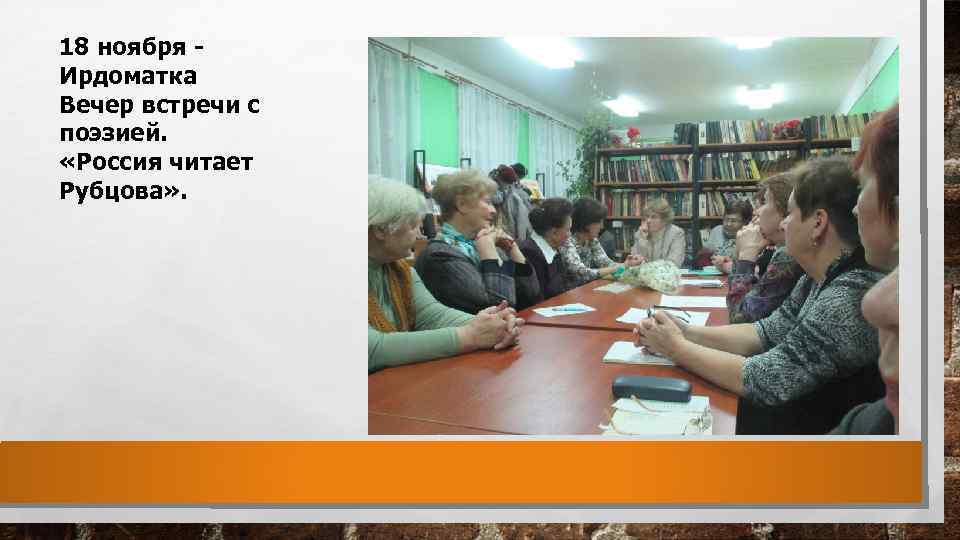 18 ноября - Ирдоматка Вечер встречи с поэзией. «Россия читает Рубцова».